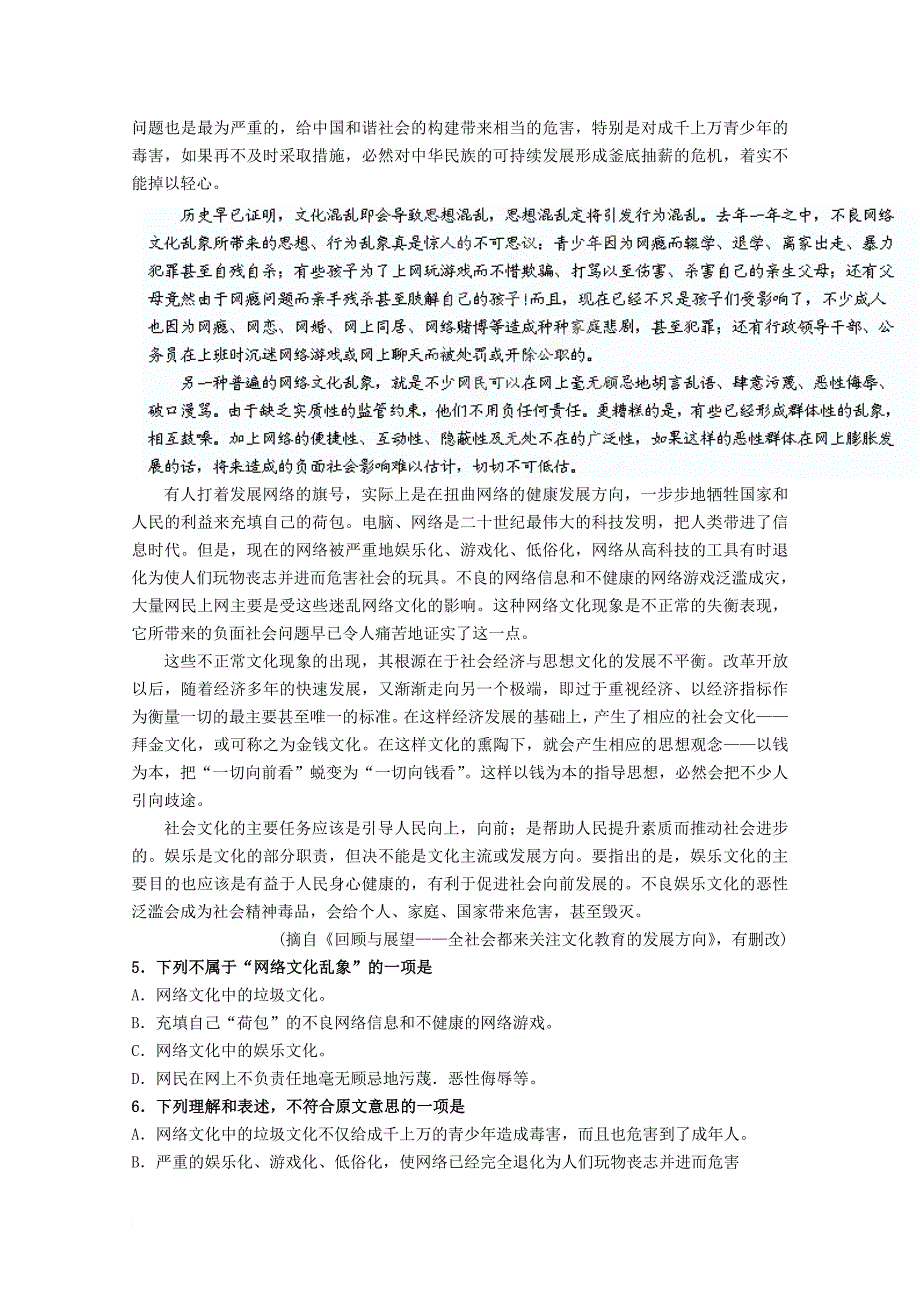 问题也是最为严重的，给中国和谐社会的构建带来相当的危害，特别是对成千上万青少年的毒害，如果再不及时采取措施，必然对中华民族的可持续发展形成釜底抽薪的危机，着实不能掉以轻心。

历史早已证明，文化混乱即会导致思想混乱，思想混乱定将引发行为混乱。去年一年之中，不良网络文化乱象所带来的思想、行为乱象真是惊人的不可思议：青少年因为网瘾而辍学、退学、离家出走、暴力犯罪甚至自残自杀；有些孩子为了上网玩游戏而不惜欺骗、打骂以至伤害、杀害自己的亲生父母；还有父母竟然由于网瘾问题而亲手残杀甚至肢解自己的孩子!而且，现在已经不只是孩子们受影响了，不少成人也因为网瘾、网恋、网婚、网上同居、网络赌博等造成种种家庭悲剧，甚至犯罪；还有行政领导干部、公务员在上班时沉迷网络游戏或网上聊天而被处罚或开除公职的。

另一种普遍的网络文化乱象，就是不少网民可以在网上毫无顾忌地胡言乱语、肆意污蔑、恶性侮辱、破口漫骂。由于缺乏实质性的监管约束，他们不用负任何责任。更糟糕的是，有些已经形成群体性的乱象，相互鼓噪。加上网络的便捷性、互动性、隐蔽性及无处不在的广泛性，如果这样的恶性群体在网上膨胀发展的话，将来造成的负面社会影响难以估计，切切不可低估。

有人打着发展网络的旗号，实际上是在扭曲网络的健康发展方向，一步步地牺牲国家和人民的利益来充填自己的荷包。电脑、网络是二十世纪最伟大的科技发明，把人类带进了信息时代。但是，现在的网络被严重地娱乐化、游戏化、低俗化，网络从高科技的工具有时退化为使人们玩物丧志并进而危害社会的玩具。不良的网络信息和不健康的网络游戏泛滥成灾，大量网民上网主要是受这些迷乱网络文化的影响。这种网络文化现象是不正常的失衡表现，它所带来的负面社会问题早已令人痛苦地证实了这一点。

这些不正常文化现象的出现，其根源在于社会经济与思想文化的发展不平衡。改革开放以后，随着经济多年的快速发展，又渐渐走向另一个极端，即过于重视经济、以经济指标作为衡量一切的最主要甚至唯一的标准。在这样经济发展的基础上，产生了相应的社会文化——拜金文化，或可称之为金钱文化。在这样文化的熏陶下，就会产生相应的思想观念——以钱为本，把“一切向前看”蜕变为“一切向钱看”。这样以钱为本的指导思想，必然会把不少人引向歧途。

社会文化的主要任务应该是引导人民向上，向前；是帮助人民提升素质而推动社会进步的。娱乐是文化的部分职责，但决不能是文化主流或发展方向。要指出的是，娱乐文化的主要目的也应该是有益于人民身心健康的，有利于促进社会向前发展的。不良娱乐文化的恶性泛滥会成为社会精神毒品，会给个人、家庭、国家带来危害，甚至毁灭。

(摘自《回顾与展望——全社会都来关注文化教育的发展方向》，有删改)

5．下列不属于“网络文化乱象”的一项是
A．网络文化中的垃圾文化。
B．充填自己“荷包”的不良网络信息和不健康的网络游戏。
C．网络文化中的娱乐文化。
D．网民在网上不负责任地毫无顾忌地污蔑．恶性侮辱等。

6．下列理解和表述，不符合原文意思的一项是
A．网络文化中的垃圾文化不仅给成千上万的青少年造成毒害，而且也危害到了成年人。
B．严重的娱乐化、游戏化、低俗化，使网络已经完全退化为人们玩物丧志并进而危害